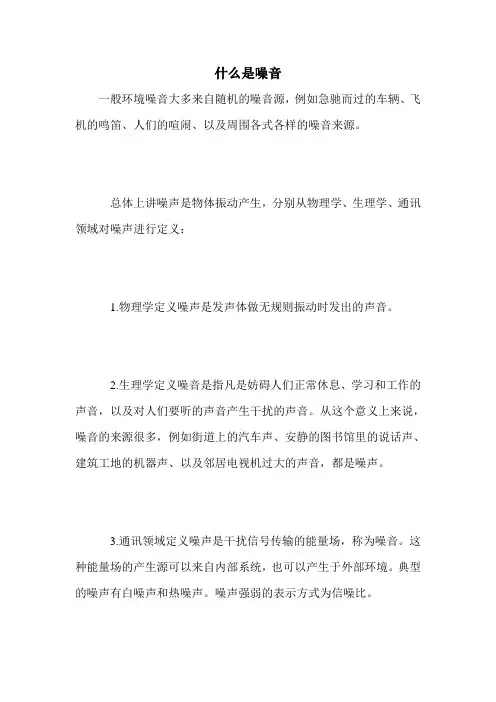 什么是噪音

一般环境噪音大多来自随机的噪音源，例如急驰而过的车辆、飞机的鸣笛、人们的喧闹、以及周围各式各样的噪音来源。

总体上讲噪声是物体振动产生，分别从物理学、生理学、通讯领域对噪声进行定义：

1.物理学定义噪声是发声体做无规则振动时发出的声音。

2.生理学定义噪音是指凡是妨碍人们正常休息、学习和工作的声音，以及对人们要听的声音产生干扰的声音。从这个意义上来说，噪音的来源很多，例如街道上的汽车声、安静的图书馆里的说话声、建筑工地的机器声、以及邻居电视机过大的声音，都是噪声。

3.通讯领域定义噪声是干扰信号传输的能量场，称为噪音。这种能量场的产生源可以来自内部系统，也可以产生于外部环境。典型的噪声有白噪声和热噪声。噪声强弱的表示方式为信噪比。